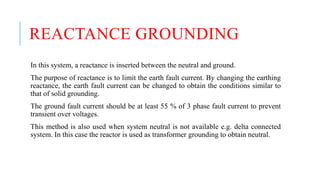 REACTANCE GROUNDING

In this system, a reactance is inserted between the neutral and ground.

The purpose of reactance is to limit the earth fault current. By changing the earthing reactance, the earth fault current can be changed to obtain the conditions similar to that of solid grounding.

The ground fault current should be at least 55 % of 3 phase fault current to prevent transient over voltages.

This method is also used when system neutral is not available e.g. delta connected system. In this case the reactor is used as transformer grounding to obtain neutral.